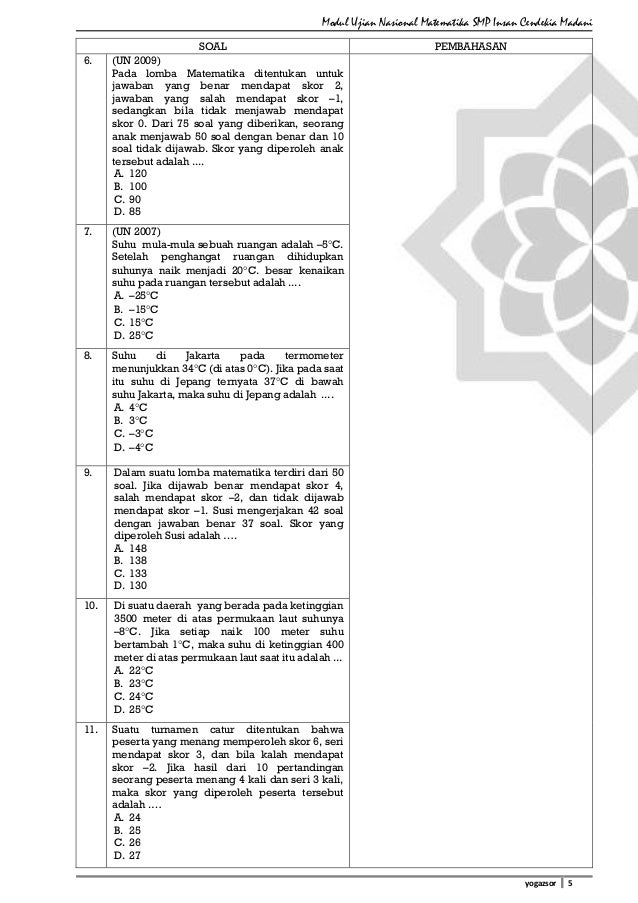 Modul Ujian Nasional Matematika SMP Insan Cendekia Madani

| | SOAL | PEMBAHASAN |
|---|---|---|
| 6. | (UN 2009) Pada lomba Matematika ditentukan untuk jawaban yang benar mendapat skor 2, jawaban yang salah mendapat skor –1, sedangkan bila tidak menjawab mendapat skor 0. Dari 75 soal yang diberikan, seorang anak menjawab 50 soal dengan benar dan 10 soal tidak dijawab. Skor yang diperoleh anak tersebut adalah .... A. 120 B. 100 C. 90 D. 85 | |
| 7. | (UN 2007) Suhu mula-mula sebuah ruangan adalah –5°C. Setelah penghangat ruangan dihidupkan suhunya naik menjadi 20°C. besar kenaikan suhu pada ruangan tersebut adalah .... A. –25°C B. –15°C C. 15°C D. 25°C | |
| 8. | Suhu di Jakarta pada termometer menunjukkan 34°C (di atas 0°C). Jika pada saat itu suhu di Jepang ternyata 37°C di bawah suhu Jakarta, maka suhu di Jepang adalah .... A. 4°C B. 3°C C. –3°C D. –4°C | |
| 9. | Dalam suatu lomba matematika terdiri dari 50 soal. Jika dijawab benar mendapat skor 4, salah mendapat skor –2, dan tidak dijawab mendapat skor –1. Susi mengerjakan 42 soal dengan jawaban benar 37 soal. Skor yang diperoleh Susi adalah .... A. 148 B. 138 C. 133 D. 130 | |
| 10. | Di suatu daerah yang berada pada ketinggian 3500 meter di atas permukaan laut suhunya –8°C. Jika setiap naik 100 meter suhu bertambah 1°C, maka suhu di ketinggian 400 meter di atas permukaan laut saat itu adalah ... A. 22°C B. 23°C C. 24°C D. 25°C | |
| 11. | Suatu turnamen catur ditentukan bahwa peserta yang menang memperoleh skor 6, seri mendapat skor 3, dan bila kalah mendapat skor –2. Jika hasil dari 10 pertandingan seorang peserta menang 4 kali dan seri 3 kali, maka skor yang diperoleh peserta tersebut adalah .... A. 24 B. 25 C. 26 D. 27 | |

yogazsor | 5